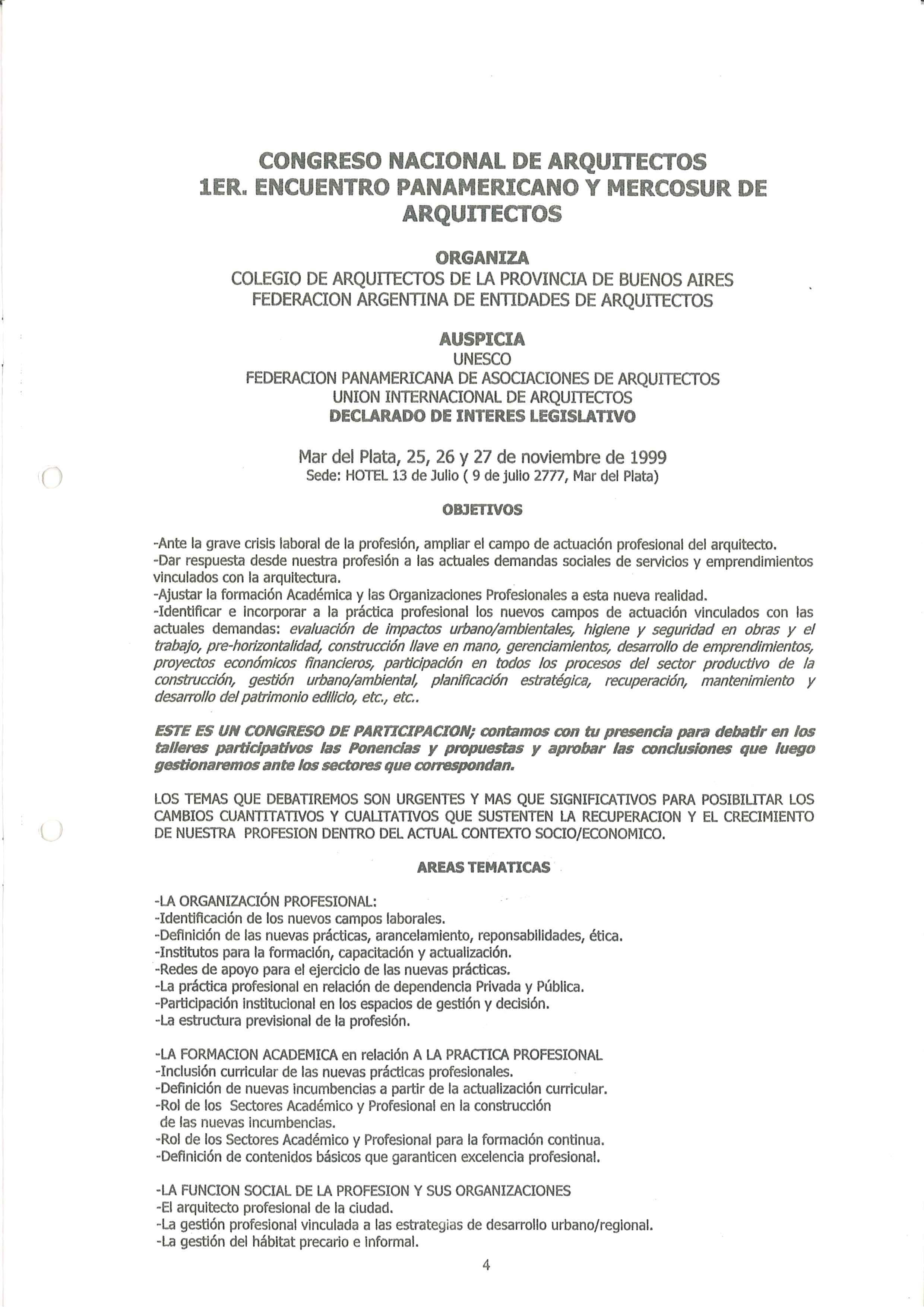 CONGRESO NACIONAL DE ARQUITECTOS
1ER. ENCUENTRO PANAMERICANO Y MERCOSUR DE ARQUITECTOS

ORGANIZA
COLEGIO DE ARQUITECTOS DE LA PROVINCIA DE BUENOS AIRES
FEDERACION ARGENTINA DE ENTIDADES DE ARQUITECTOS

AUSPICIA
UNESCO
FEDERACION PANAMERICANA DE ASOCIACIONES DE ARQUITECTOS
UNION INTERNACIONAL DE ARQUITECTOS
DECLARADO DE INTERES LEGISLATIVO

Mar del Plata, 25, 26 y 27 de noviembre de 1999
Sede: HOTEL 13 de Julio ( 9 de julio 2777, Mar del Plata)

OBJETIVOS

-Ante la grave crisis laboral de la profesión, ampliar el campo de actuación profesional del arquitecto.
-Dar respuesta desde nuestra profesión a las actuales demandas sociales de servicios y emprendimientos vinculados con la arquitectura.
-Ajustar la formación Académica y las Organizaciones Profesionales a esta nueva realidad.
-Identificar e incorporar a la práctica profesional los nuevos campos de actuación vinculados con las actuales demandas: evaluación de impactos urbano/ambientales, higiene y seguridad en obras y el trabajo, pre-horizontalidad, construcción llave en mano, gerenciamientos, desarrollo de emprendimientos, proyectos económicos financieros, participación en todos los procesos del sector productivo de la construcción, gestión urbano/ambiental, planificación estratégica, recuperación, mantenimiento y desarrollo del patrimonio edilicio, etc., etc..

ESTE ES UN CONGRESO DE PARTICIPACION; contamos con tu presencia para debatir en los talleres participativos las Ponencias y propuestas y aprobar las conclusiones que luego gestionaremos ante los sectores que correspondan.

LOS TEMAS QUE DEBATIREMOS SON URGENTES Y MAS QUE SIGNIFICATIVOS PARA POSIBILITAR LOS CAMBIOS CUANTITATIVOS Y CUALITATIVOS QUE SUSTENTEN LA RECUPERACION Y EL CRECIMIENTO DE NUESTRA PROFESION DENTRO DEL ACTUAL CONTEXTO SOCIO/ECONOMICO.

AREAS TEMATICAS

-LA ORGANIZACIÓN PROFESIONAL:
-Identificación de los nuevos campos laborales.
-Definición de las nuevas prácticas, arancelamiento, reponsabilidades, ética.
-Institutos para la formación, capacitación y actualización.
-Redes de apoyo para el ejercicio de las nuevas prácticas.
-La práctica profesional en relación de dependencia Privada y Pública.
-Participación institucional en los espacios de gestión y decisión.
-La estructura previsional de la profesión.

-LA FORMACION ACADEMICA en relación A LA PRACTICA PROFESIONAL
-Inclusión curricular de las nuevas prácticas profesionales.
-Definición de nuevas incumbencias a partir de la actualización curricular.
-Rol de los Sectores Académico y Profesional en la construcción de las nuevas incumbencias.
-Rol de los Sectores Académico y Profesional para la formación continua.
-Definición de contenidos básicos que garanticen excelencia profesional.

-LA FUNCION SOCIAL DE LA PROFESION Y SUS ORGANIZACIONES
-El arquitecto profesional de la ciudad.
-La gestión profesional vinculada a las estrategias de desarrollo urbano/regional.
-La gestión del hábitat precario e informal.

4